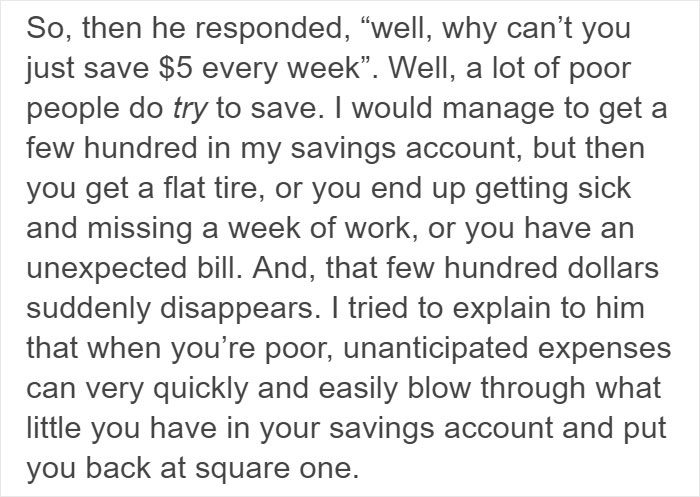 So, then he responded, “well, why can’t you just save \$5 every week”. Well, a lot of poor people do try to save. I would manage to get a few hundred in my savings account, but then you get a flat tire, or you end up getting sick and missing a week of work, or you have an unexpected bill. And, that few hundred dollars suddenly disappears. I tried to explain to him that when you’re poor, unanticipated expenses can very quickly and easily blow through what little you have in your savings account and put you back at square one.